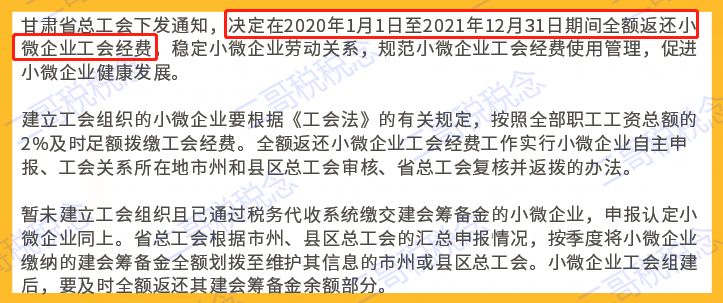 甘肃省总工会下发通知，决定在2020年1月1日至2021年12月31日期间全额返还小微企业工会经费，稳定小微企业劳动关系，规范小微企业工会经费使用管理，促进小微企业健康发展。

建立工会组织的小微企业要根据《工会法》的有关规定，按照全部职工工资总额的2%及时足额拨缴工会经费。全额返还小微企业工会经费工作实行小微企业自主申报、工会关系所在地市州和县区总工会审核、省总工会复核并返拨的办法。

暂未建立工会组织且已通过税务代收系统缴交建会筹备金的小微企业，申报认定小微企业同上。省总工会根据市州、县区总工会的汇总申报情况，按季度将小微企业缴纳的建会筹备金全额划拨至维护其信息的市州或县区总工会。小微企业工会组建后，要及时全额返还其建会筹备金余额部分。

一哥税税念